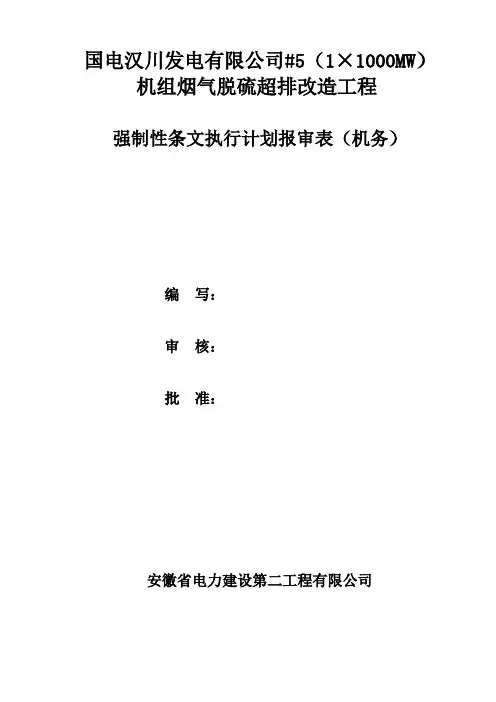 国电汉川发电有限公司#5（1×1000MW）
机组烟气脱硫超排改造工程

强制性条文执行计划报审表（机务）

编 写：

审 核：

批 准：

安徽省电力建设第二工程有限公司